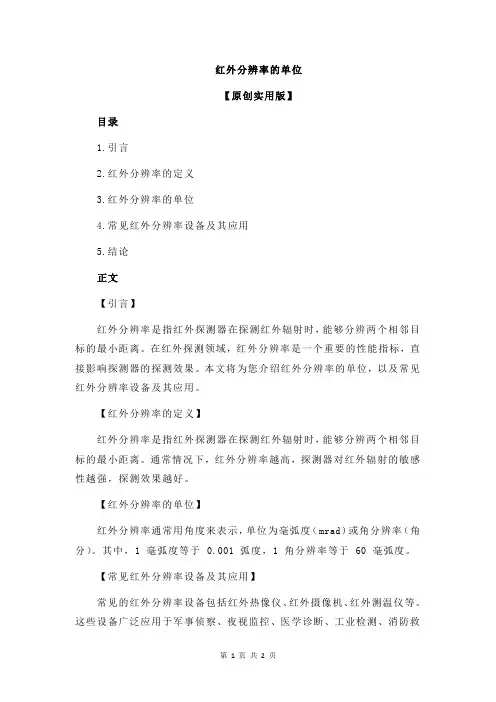 红外分辨率的单位

【原创实用版】

目录

1.引言

2.红外分辨率的定义

3.红外分辨率的单位

4.常见红外分辨率设备及其应用

5.结论

正文

【引言】

红外分辨率是指红外探测器在探测红外辐射时，能够分辨两个相邻目标的最小距离。在红外探测领域，红外分辨率是一个重要的性能指标，直接影响探测器的探测效果。本文将为您介绍红外分辨率的单位，以及常见红外分辨率设备及其应用。

【红外分辨率的定义】

红外分辨率是指红外探测器在探测红外辐射时，能够分辨两个相邻目标的最小距离。通常情况下，红外分辨率越高，探测器对红外辐射的敏感性越强，探测效果越好。

【红外分辨率的单位】

红外分辨率通常用角度来表示，单位为毫弧度（mrad）或角分辨率（角分）。其中，1 毫弧度等于 0.001 弧度，1 角分辨率等于 60 毫弧度。

【常见红外分辨率设备及其应用】

常见的红外分辨率设备包括红外热像仪、红外摄像机、红外测温仪等。这些设备广泛应用于军事侦察、夜视监控、医学诊断、工业检测、消防救

第 1 页 共 2 页